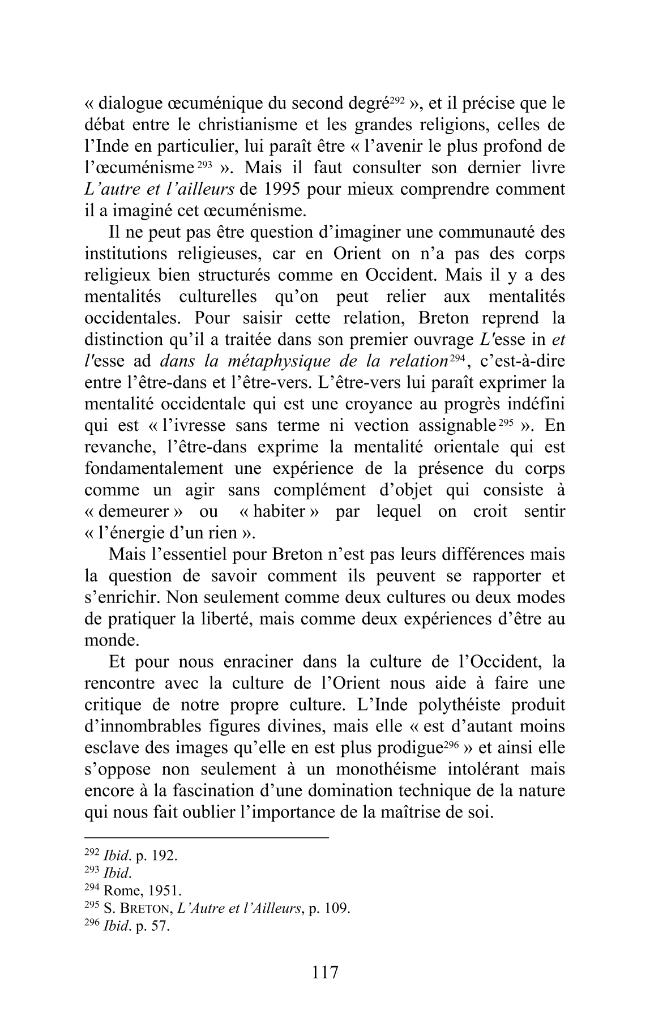 « dialogue œcuménique du second degré$^{292}$ », et il précise que le débat entre le christianisme et les grandes religions, celles de l'Inde en particulier, lui paraît être « l'avenir le plus profond de l'œcuménisme$^{293}$ ». Mais il faut consulter son dernier livre L'autre et l'ailleurs de 1995 pour mieux comprendre comment il a imaginé cet œcuménisme.

Il ne peut pas être question d'imaginer une communauté des institutions religieuses, car en Orient on n'a pas des corps religieux bien structurés comme en Occident. Mais il y a des mentalités culturelles qu'on peut relier aux mentalités occidentales. Pour saisir cette relation, Breton reprend la distinction qu'il a traitée dans son premier ouvrage L'esse in et l'esse ad dans la métaphysique de la relation$^{294}$, c'est-à-dire entre l'être-dans et l'être-vers. L'être-vers lui paraît exprimer la mentalité occidentale qui est une croyance au progrès indéfini qui est « l'ivresse sans terme ni vection assignable$^{295}$ ». En revanche, l'être-dans exprime la mentalité orientale qui est fondamentalement une expérience de la présence du corps comme un agir sans complément d'objet qui consiste à « demeurer » ou « habiter » par lequel on croit sentir « l'énergie d'un rien ».

Mais l'essentiel pour Breton n'est pas leurs différences mais la question de savoir comment ils peuvent se rapporter et s'enrichir. Non seulement comme deux cultures ou deux modes de pratiquer la liberté, mais comme deux expériences d'être au monde.

Et pour nous enraciner dans la culture de l'Occident, la rencontre avec la culture de l'Orient nous aide à faire une critique de notre propre culture. L'Inde polythéiste produit d'innombrables figures divines, mais elle « est d'autant moins esclave des images qu'elle en est plus prodigue$^{296}$ » et ainsi elle s'oppose non seulement à un monothéisme intolérant mais encore à la fascination d'une domination technique de la nature qui nous fait oublier l'importance de la maîtrise de soi.

$^{292}$ Ibid. p. 192.
$^{293}$ Ibid.
$^{294}$ Rome, 1951.
$^{295}$ S. BRETON, L'Autre et l'Ailleurs, p. 109.
$^{296}$ Ibid. p. 57.

117